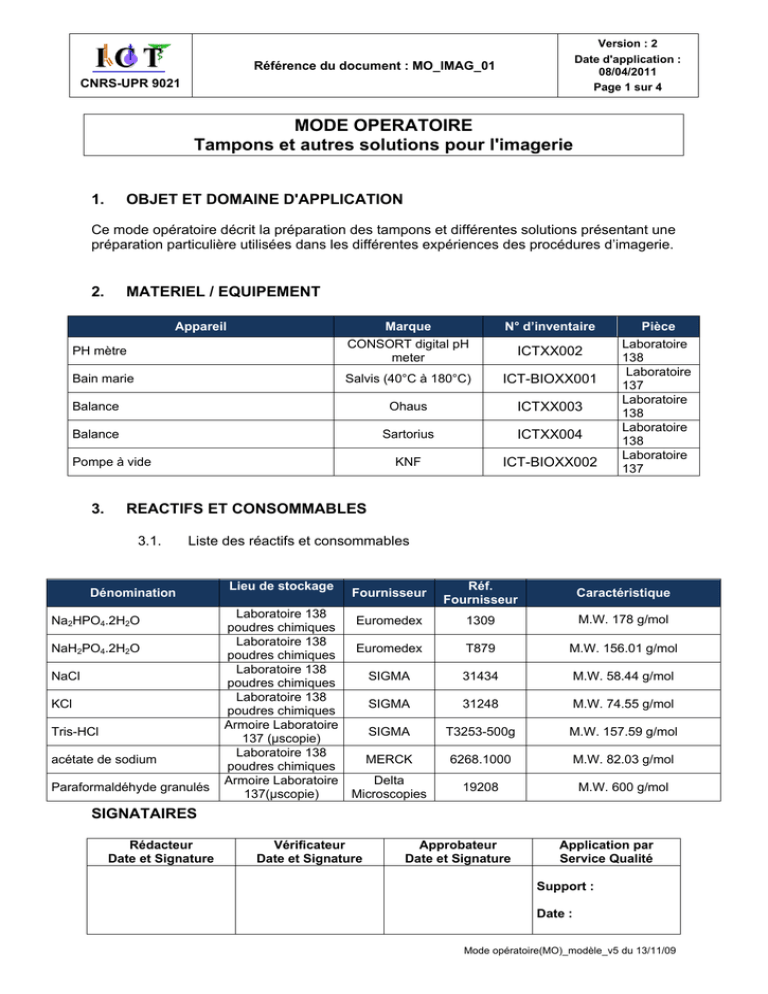 ICT

CNRS-UPR 9021

Référence du document : MO_IMAG_01

Version : 2
Date d'application : 08/04/2011
Page 1 sur 4

MODE OPERATOIRE
Tampons et autres solutions pour l'imagerie

1. OBJET ET DOMAINE D'APPLICATION

Ce mode opératoire décrit la préparation des tampons et différentes solutions présentant une préparation particulière utilisées dans les différentes expériences des procédures d'imagerie.

2. MATERIEL / EQUIPEMENT

| Appareil | Marque | N° d'inventaire | Pièce |
|---|---|---|---|
| PH mètre | CONSORT digital pH meter | ICTXX002 | Laboratoire 138 |
| Bain marie | Salvis (40°C à 180°C) | ICT-BIOXX001 | Laboratoire 137 |
| Balance | Ohaus | ICTXX003 | Laboratoire 138 |
| Balance | Sartorius | ICTXX004 | Laboratoire 138 |
| Pompe à vide | KNF | ICT-BIOXX002 | Laboratoire 137 |

3. REACTIFS ET CONSOMMABLES

3.1. Liste des réactifs et consommables

| Dénomination | Lieu de stockage | Fournisseur | Réf. Fournisseur | Caractéristique |
|---|---|---|---|---|
| $Na_2HPO_4.2H_2O$ | Laboratoire 138 poudres chimiques | Euromedex | 1309 | M.W. 178 g/mol |
| $NaH_2PO_4.2H_2O$ | Laboratoire 138 poudres chimiques | Euromedex | T879 | M.W. 156.01 g/mol |
| NaCl | Laboratoire 138 poudres chimiques | SIGMA | 31434 | M.W. 58.44 g/mol |
| KCl | Laboratoire 138 poudres chimiques | SIGMA | 31248 | M.W. 74.55 g/mol |
| Tris-HCl | Armoire Laboratoire 137 (µscopie) | SIGMA | T3253-500g | M.W. 157.59 g/mol |
| acétate de sodium | Laboratoire 138 poudres chimiques | MERCK | 6268.1000 | M.W. 82.03 g/mol |
| Paraformaldéhyde granulés | Armoire Laboratoire 137(µscopie) | Delta Microscopies | 19208 | M.W. 600 g/mol |

SIGNATAIRES

| Rédacteur Date et Signature | Vérificateur Date et Signature | Approbateur Date et Signature | Application par Service Qualité |
|---|---|---|---|
| | | | Support : Date : |

Mode opératoire(MO)_modèle_v5 du 13/11/09